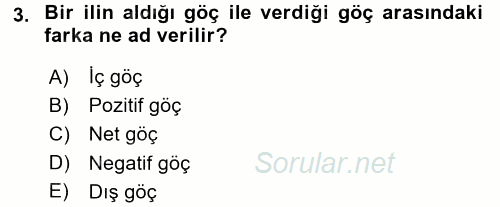 3. Bir ilin aldığı göç ile verdiği göç arasındaki farka ne ad verilir?

A) İç göç
B) Pozitif göç
C) Net göç
D) Negatif göç
E) Dış göç

Sorular.net